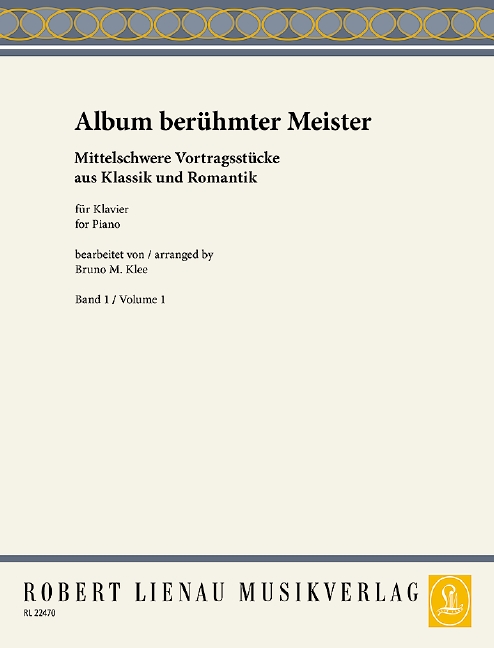 Album berühmter Meister

Mittelschwere Vortragsstücke
aus Klassik und Romantik

für Klavier
for Piano

bearbeitet von / arranged by
Bruno M. Klee

Band 1 / Volume 1

ROBERT LIENAU MUSIKVERLAG

RL 22470